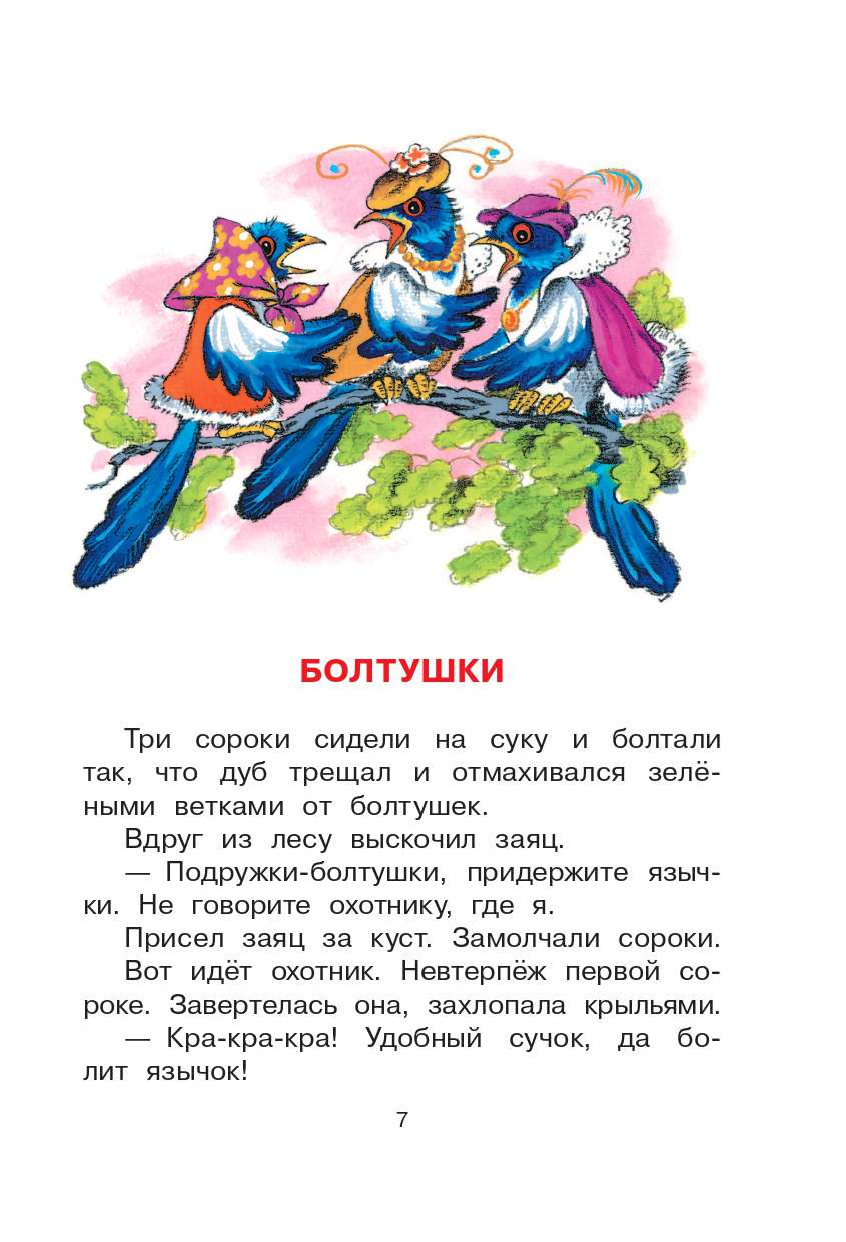 БОЛТУШКИ

Три сороки сидели на суку и болтали так, что дуб трещал и отмахивался зелёными ветками от болтушек.

Вдруг из лесу выскочил заяц.

— Подружки-болтушки, придержите язычки. Не говорите охотнику, где я.

Присел заяц за куст. Замолчали сороки.

Вот идёт охотник. Невтерпёж первой сороке. Завертелась она, захлопала крыльями.

— Кра-кра-кра! Удобный сучок, да болит язычок!

7